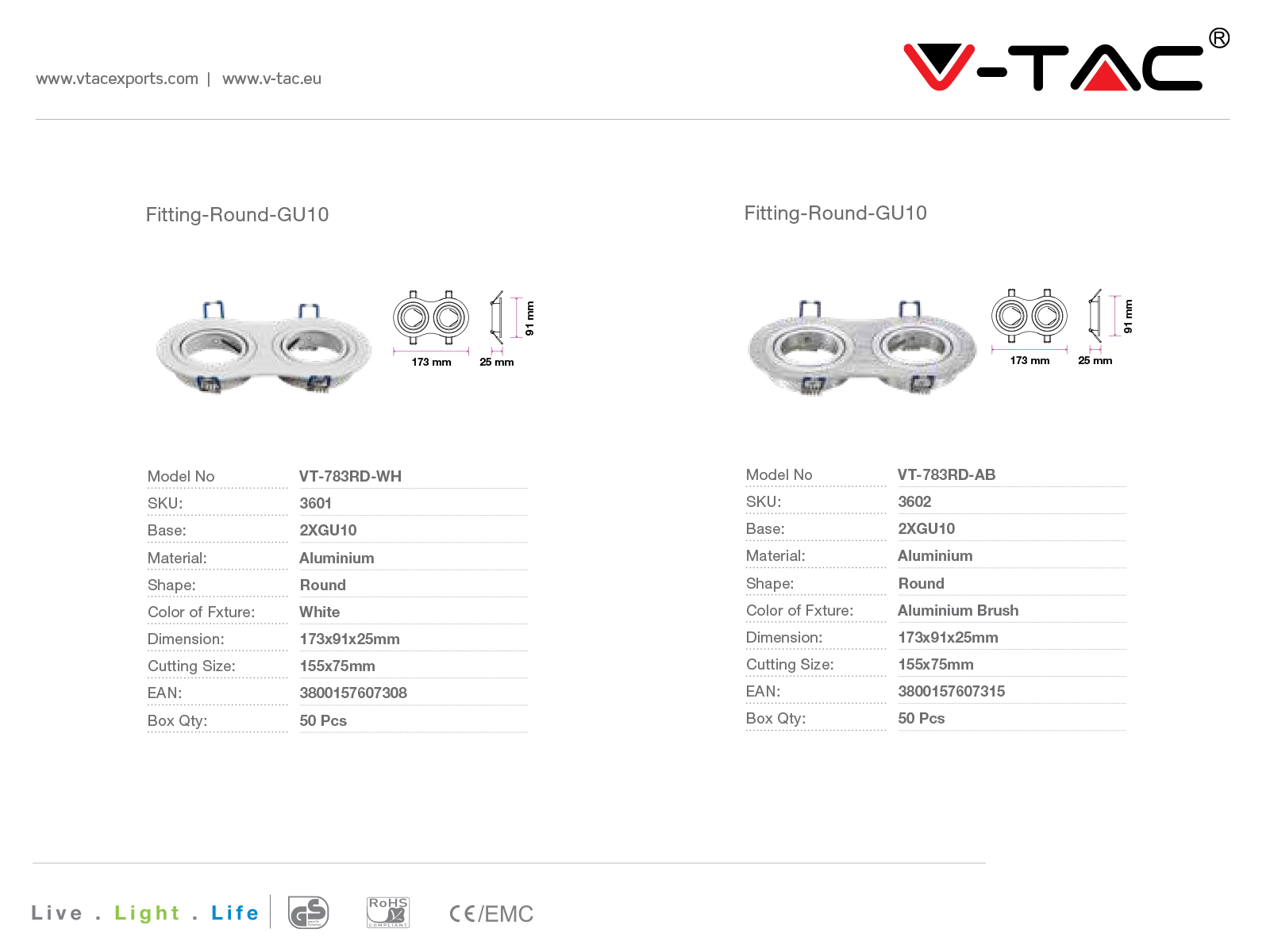 www.vtacexports.com | www.v-tac.eu

V-TAC®

Fitting-Round-GU10

173 mm 25 mm 91 mm

| Model No | VT-783RD-WH |
|---|---|
| SKU: | 3601 |
| Base: | 2XGU10 |
| Material: | Aluminium |
| Shape: | Round |
| Color of Fxture: | White |
| Dimension: | 173x91x25mm |
| Cutting Size: | 155x75mm |
| EAN: | 3800157607308 |
| Box Qty: | 50 Pcs |

Fitting-Round-GU10

173 mm 25 mm 91 mm

| Model No | VT-783RD-AB |
|---|---|
| SKU: | 3602 |
| Base: | 2XGU10 |
| Material: | Aluminium |
| Shape: | Round |
| Color of Fxture: | Aluminium Brush |
| Dimension: | 173x91x25mm |
| Cutting Size: | 155x75mm |
| EAN: | 3800157607315 |
| Box Qty: | 50 Pcs |

Live . Light . Life

GS

RoHS COMPLIANT

CE/EMC